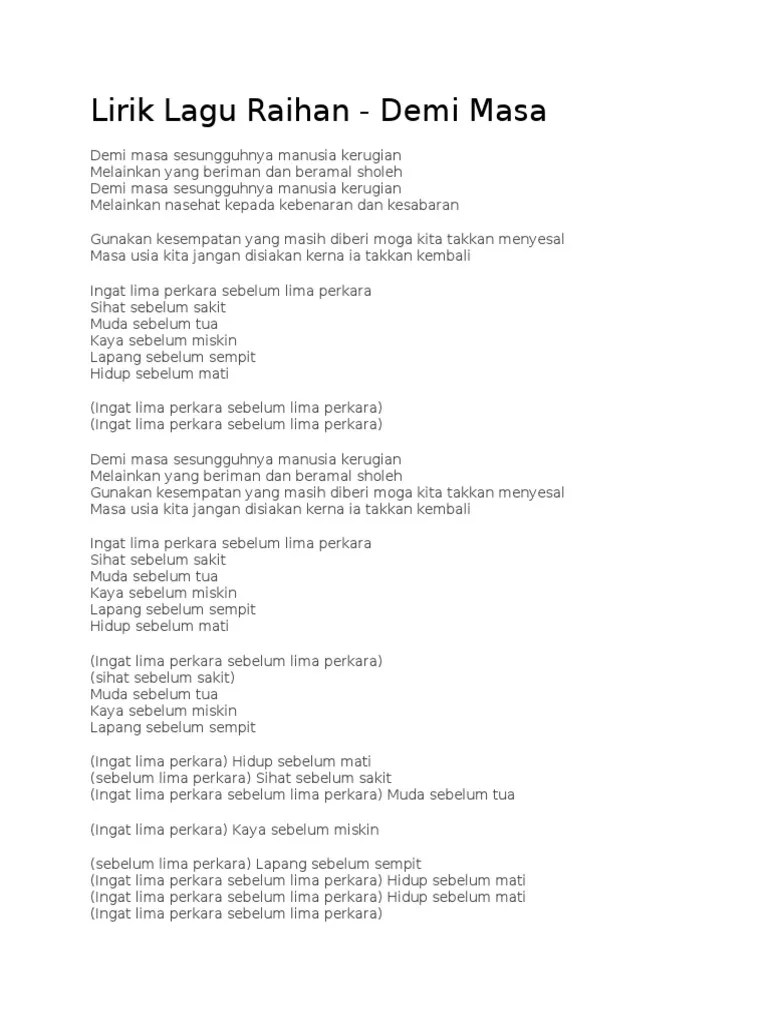 Lirik Lagu Raihan - Demi Masa

Demi masa sesungguhnya manusia kerugian
Melainkan yang beriman dan beramal sholeh
Demi masa sesungguhnya manusia kerugian
Melainkan nasehat kepada kebenaran dan kesabaran

Gunakan kesempatan yang masih diberi moga kita takkan menyesal
Masa usia kita jangan disiakan kerna ia takkan kembali

Ingat lima perkara sebelum lima perkara
Sihat sebelum sakit
Muda sebelum tua
Kaya sebelum miskin
Lapang sebelum sempit
Hidup sebelum mati

(Ingat lima perkara sebelum lima perkara)
(Ingat lima perkara sebelum lima perkara)

Demi masa sesungguhnya manusia kerugian
Melainkan yang beriman dan beramal sholeh
Gunakan kesempatan yang masih diberi moga kita takkan menyesal
Masa usia kita jangan disiakan kerna ia takkan kembali

Ingat lima perkara sebelum lima perkara
Sihat sebelum sakit
Muda sebelum tua
Kaya sebelum miskin
Lapang sebelum sempit
Hidup sebelum mati

(Ingat lima perkara sebelum lima perkara)
(sihat sebelum sakit)
Muda sebelum tua
Kaya sebelum miskin
Lapang sebelum sempit

(Ingat lima perkara) Hidup sebelum mati
(sebelum lima perkara) Sihat sebelum sakit
(Ingat lima perkara sebelum lima perkara) Muda sebelum tua

(Ingat lima perkara) Kaya sebelum miskin

(sebelum lima perkara) Lapang sebelum sempit
(Ingat lima perkara sebelum lima perkara) Hidup sebelum mati
(Ingat lima perkara sebelum lima perkara) Hidup sebelum mati
(Ingat lima perkara sebelum lima perkara)